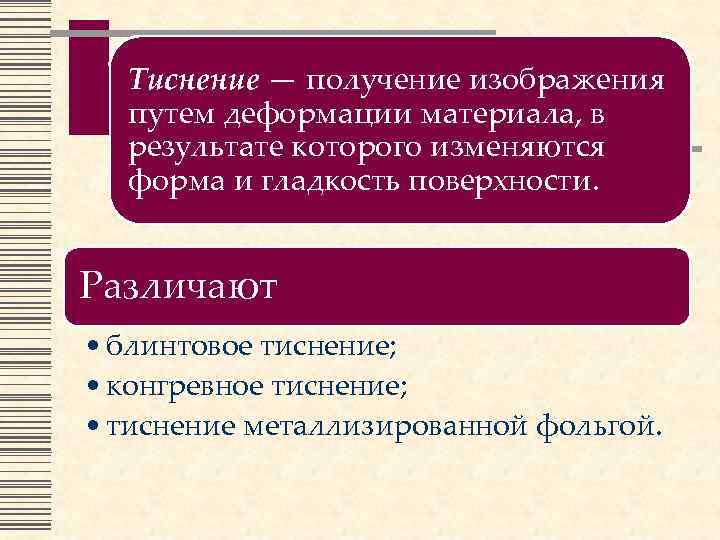 Тиснение — получение изображения путем деформации материала, в результате которого изменяются форма и гладкость поверхности.

Различают

• блинтовое тиснение;
• конгревное тиснение;
• тиснение металлизированной фольгой.